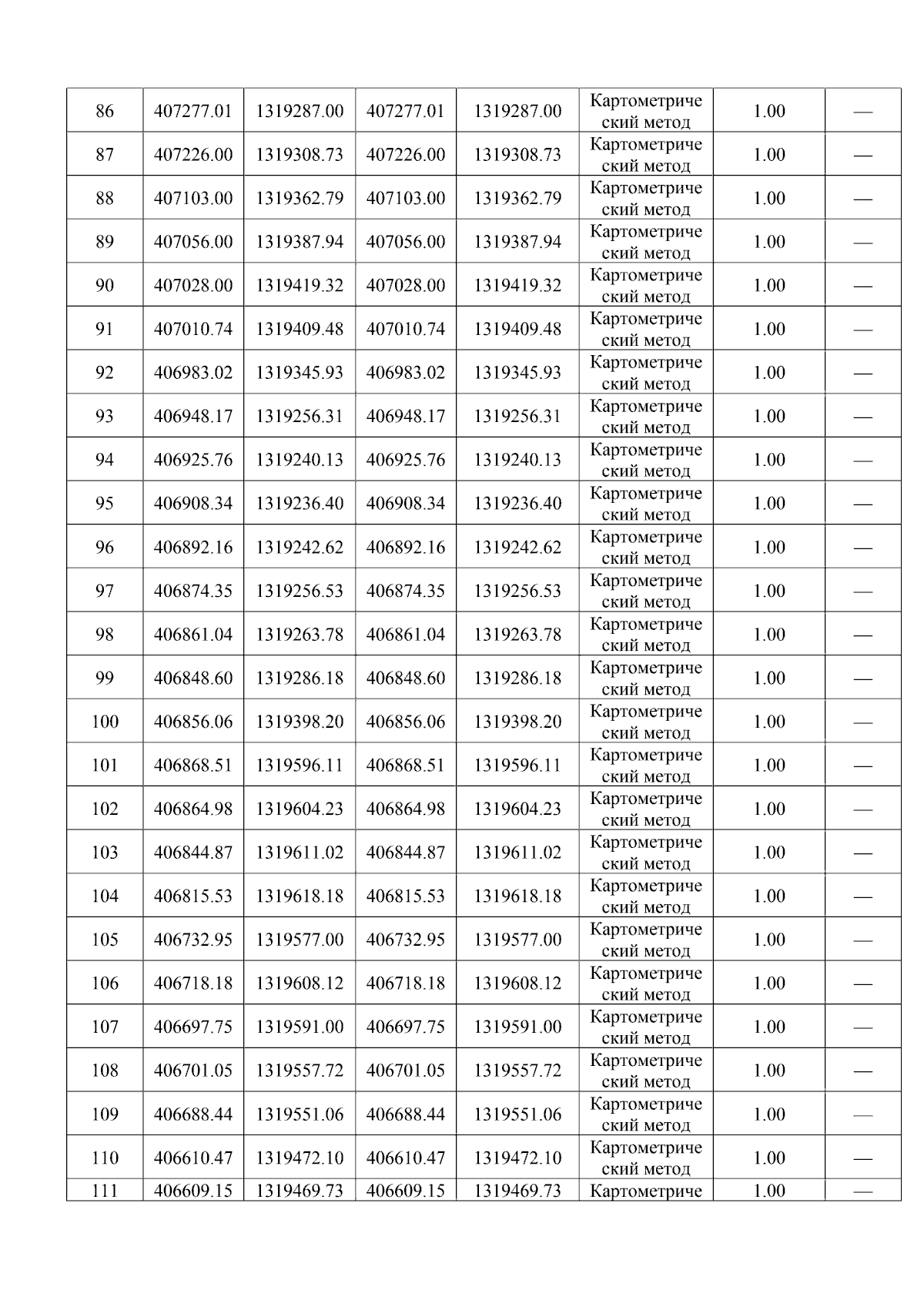 | 86 | 407277.01 | 1319287.00 | 407277.01 | 1319287.00 | Картометрический метод | 1.00 | — |
|---|---|---|---|---|---|---|---|
| 87 | 407226.00 | 1319308.73 | 407226.00 | 1319308.73 | Картометрический метод | 1.00 | — |
| 88 | 407103.00 | 1319362.79 | 407103.00 | 1319362.79 | Картометрический метод | 1.00 | — |
| 89 | 407056.00 | 1319387.94 | 407056.00 | 1319387.94 | Картометрический метод | 1.00 | — |
| 90 | 407028.00 | 1319419.32 | 407028.00 | 1319419.32 | Картометрический метод | 1.00 | — |
| 91 | 407010.74 | 1319409.48 | 407010.74 | 1319409.48 | Картометрический метод | 1.00 | — |
| 92 | 406983.02 | 1319345.93 | 406983.02 | 1319345.93 | Картометрический метод | 1.00 | — |
| 93 | 406948.17 | 1319256.31 | 406948.17 | 1319256.31 | Картометрический метод | 1.00 | — |
| 94 | 406925.76 | 1319240.13 | 406925.76 | 1319240.13 | Картометрический метод | 1.00 | — |
| 95 | 406908.34 | 1319236.40 | 406908.34 | 1319236.40 | Картометрический метод | 1.00 | — |
| 96 | 406892.16 | 1319242.62 | 406892.16 | 1319242.62 | Картометрический метод | 1.00 | — |
| 97 | 406874.35 | 1319256.53 | 406874.35 | 1319256.53 | Картометрический метод | 1.00 | — |
| 98 | 406861.04 | 1319263.78 | 406861.04 | 1319263.78 | Картометрический метод | 1.00 | — |
| 99 | 406848.60 | 1319286.18 | 406848.60 | 1319286.18 | Картометрический метод | 1.00 | — |
| 100 | 406856.06 | 1319398.20 | 406856.06 | 1319398.20 | Картометрический метод | 1.00 | — |
| 101 | 406868.51 | 1319596.11 | 406868.51 | 1319596.11 | Картометрический метод | 1.00 | — |
| 102 | 406864.98 | 1319604.23 | 406864.98 | 1319604.23 | Картометрический метод | 1.00 | — |
| 103 | 406844.87 | 1319611.02 | 406844.87 | 1319611.02 | Картометрический метод | 1.00 | — |
| 104 | 406815.53 | 1319618.18 | 406815.53 | 1319618.18 | Картометрический метод | 1.00 | — |
| 105 | 406732.95 | 1319577.00 | 406732.95 | 1319577.00 | Картометрический метод | 1.00 | — |
| 106 | 406718.18 | 1319608.12 | 406718.18 | 1319608.12 | Картометрический метод | 1.00 | — |
| 107 | 406697.75 | 1319591.00 | 406697.75 | 1319591.00 | Картометрический метод | 1.00 | — |
| 108 | 406701.05 | 1319557.72 | 406701.05 | 1319557.72 | Картометрический метод | 1.00 | — |
| 109 | 406688.44 | 1319551.06 | 406688.44 | 1319551.06 | Картометрический метод | 1.00 | — |
| 110 | 406610.47 | 1319472.10 | 406610.47 | 1319472.10 | Картометрический метод | 1.00 | — |
| 111 | 406609.15 | 1319469.73 | 406609.15 | 1319469.73 | Картометриче | 1.00 | — |